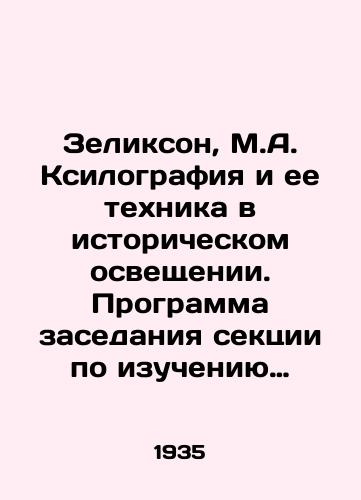 Зеликсон, М.А. Ксилография и ее техника в историческом освещении. Программа заседания секции по изучению…

1935